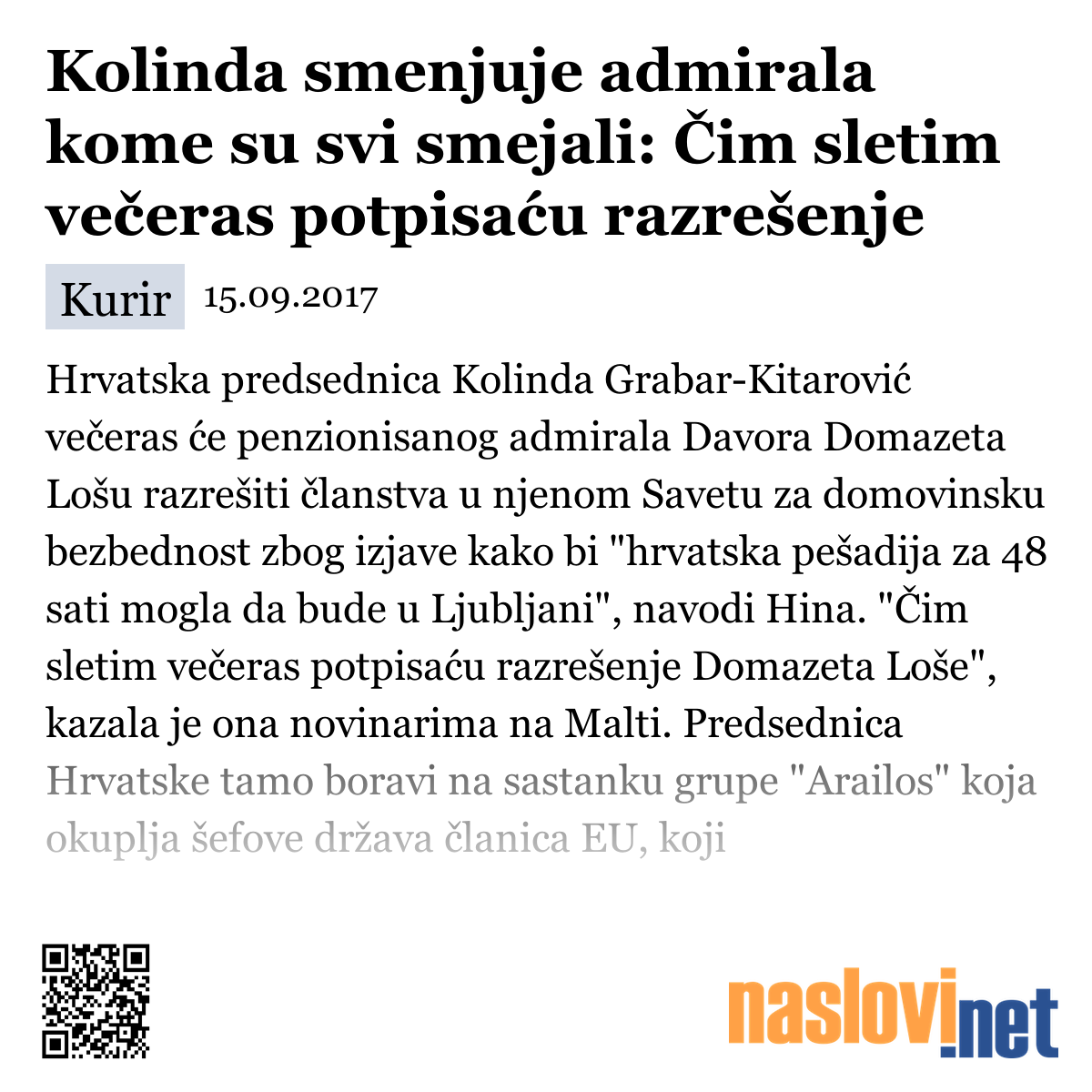 Kolinda smenjuje admirala kome su svi smejali: Čim sletim večeras potpisaću razrešenje

Kurir 15.09.2017

Hrvatska predsednica Kolinda Grabar-Kitarović večeras će penzionisanog admirala Davora Domazeta Lošu razrešiti članstva u njenom Savetu za domovinsku bezbednost zbog izjave kako bi "hrvatska pešadija za 48 sati mogla da bude u Ljubljani", navodi Hina. "Čim sletim večeras potpisaću razrešenje Domazeta Loše", kazala je ona novinarima na Malti. Predsednica Hrvatske tamo boravi na sastanku grupe "Arailos" koja okuplja šefove država članica EU, koji

naslovi.net